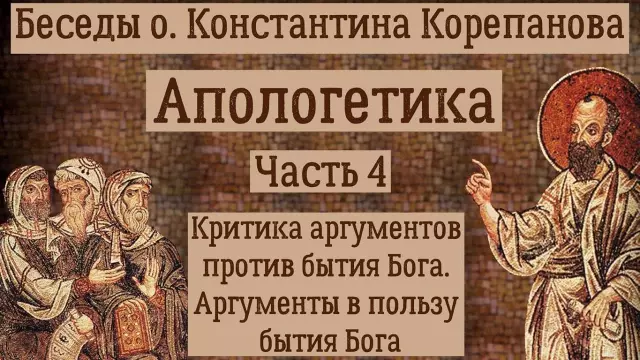 Беседы о. Константина Корепанова

Апологетика

Часть 4

Критика аргументов против бытия Бога. Аргументы в пользу бытия Бога